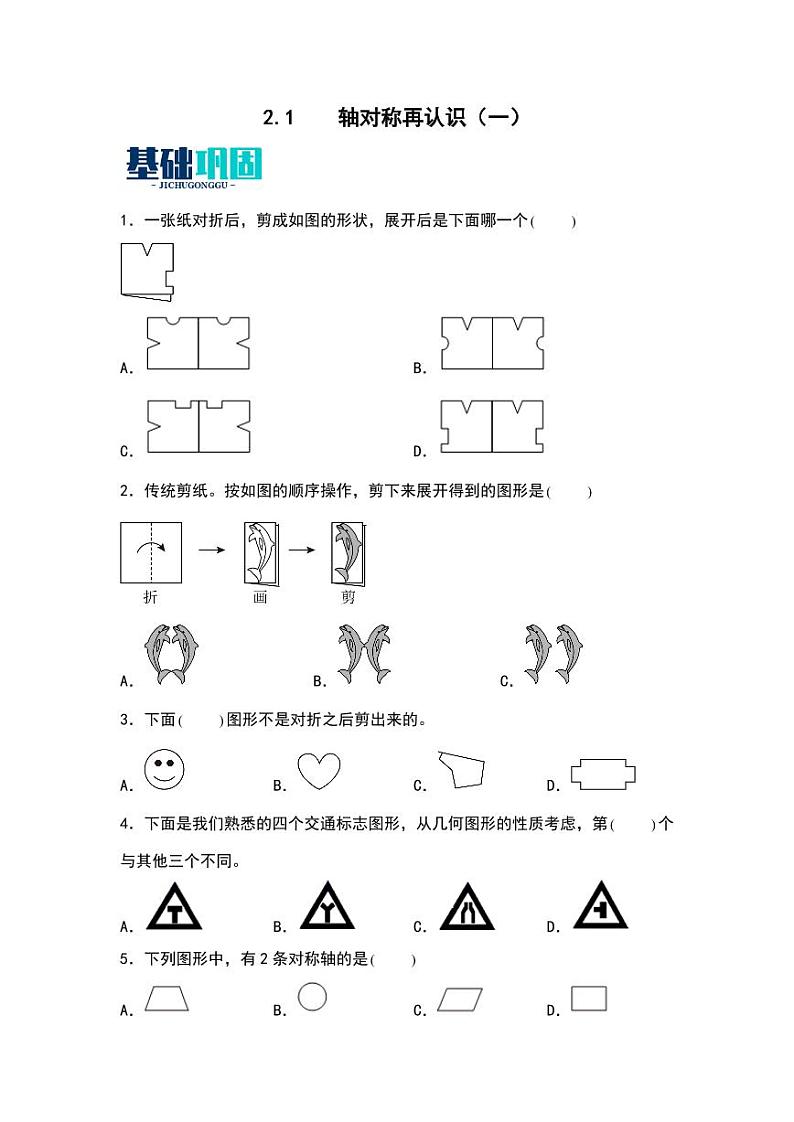 2.1　　轴对称再认识（一）

基础巩固
- JICHUGONGGU -

1．一张纸对折后，剪成如图的形状，展开后是下面哪一个(　　)

A.

B.

C.

D.

2．传统剪纸。按如图的顺序操作，剪下来展开得到的图形是(　　)

折　　画　　剪

A.

B.

C.

3．下面(　　)图形不是对折之后剪出来的。

A.

B.

C.

D.

4．下面是我们熟悉的四个交通标志图形，从几何图形的性质考虑，第(　　)个与其他三个不同。

A.

B.

C.

D.

5．下列图形中，有 2 条对称轴的是(　　)

A.

B.

C.

D.